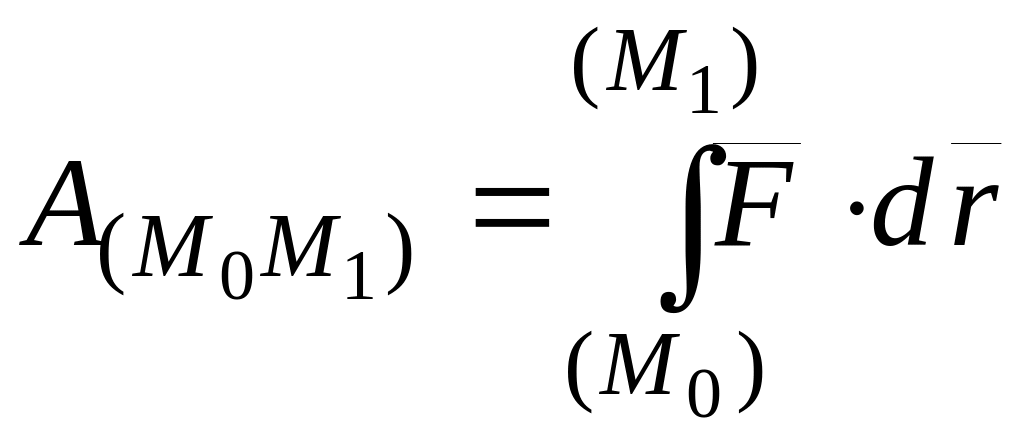 $A_{(M_0M_1)} = \int_{(M_0)}^{(M_1)} \overline{F} \cdot d\overline{r}$